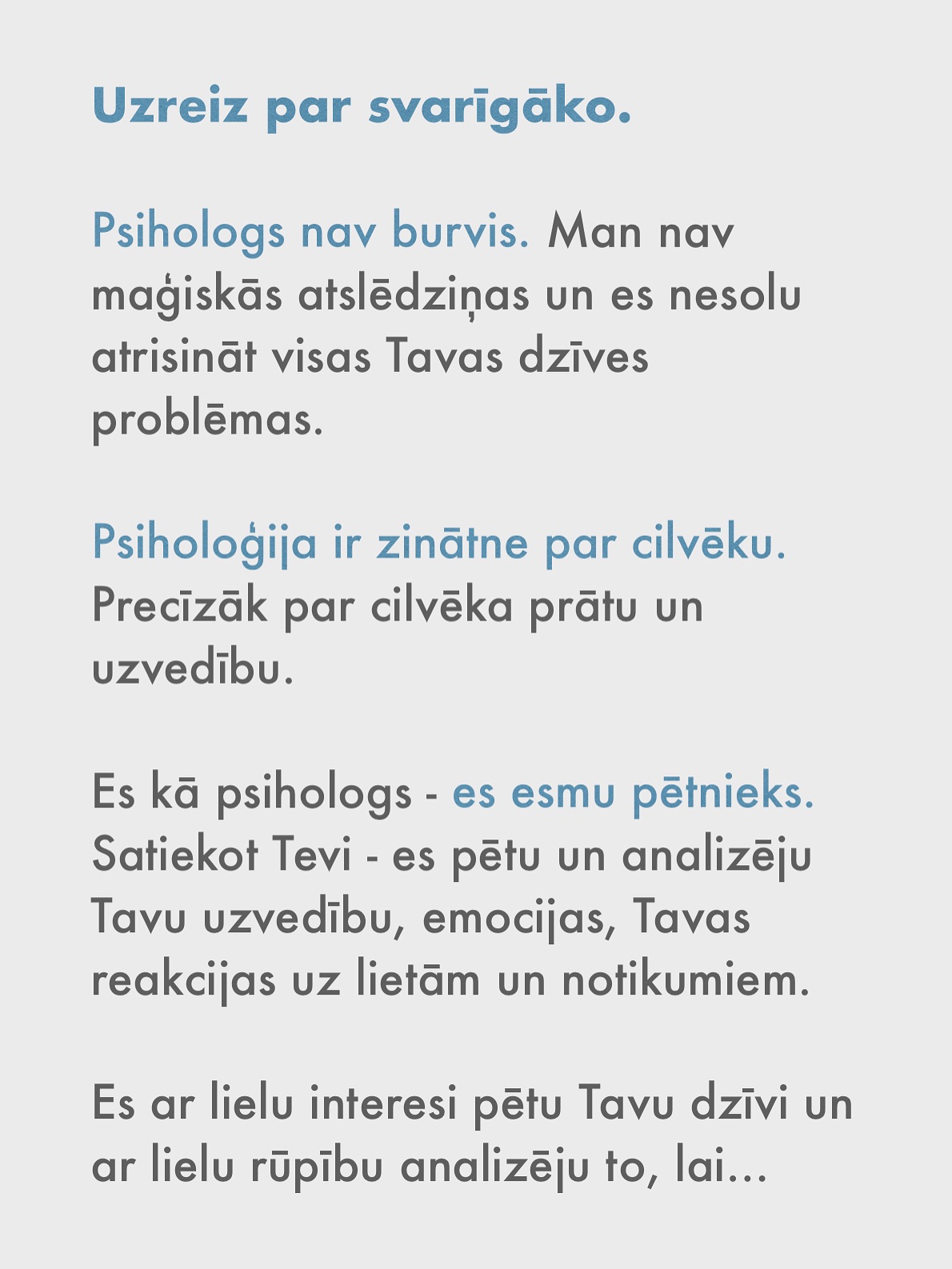 Uzreiz par svarīgāko.

Psihologs nav burvis. Man nav maģiskās atslēdziņas un es nesolu atrisināt visas Tavas dzīves problēmas.

Psiholoģija ir zinātne par cilvēku. Precīzāk par cilvēka prātu un uzvedību.

Es kā psihologs - es esmu pētnieks. Satiekot Tevi - es pētu un analizēju Tavu uzvedību, emocijas, Tavas reakcijas uz lietām un notikumiem.

Es ar lielu interesi pētu Tavu dzīvi un ar lielu rūpību analizēju to, lai...